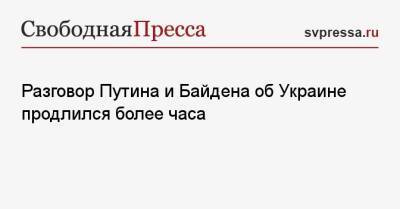 СвободнаяПресса

svpressa.ru

Разговор Путина и Байдена об Украине продлился более часа